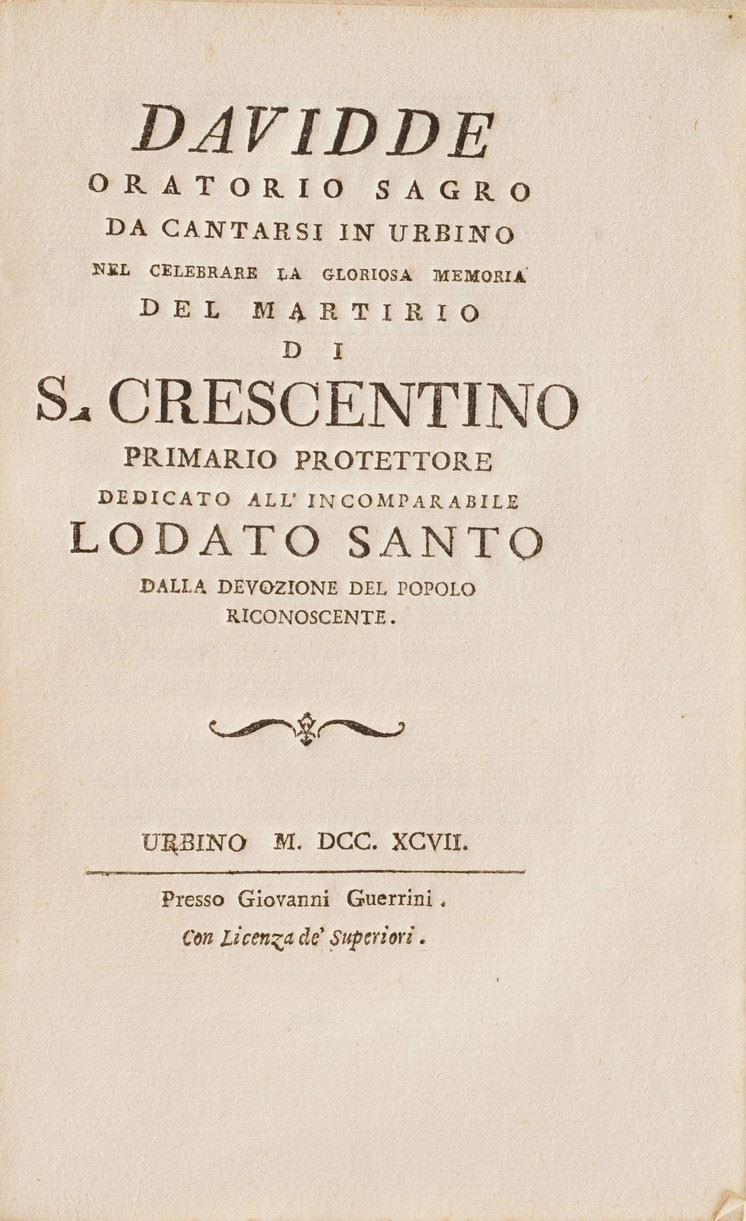 DAVIDDE
ORATORIO SAGRO
DA CANTARSI IN URBINO
NEL CELEBRARE LA GLORIOSA MEMORIA
DEL MARTIRIO
DI
S. CRESCENTINO
PRIMARIO PROTETTORE
DEDICATO ALL' INCOMPARABILE
LODATO SANTO
DALLA DEVOZIONE DEL POPOLO
RICONOSCENTE.

URBINO M. DCC. XCVII.

Presso Giovanni Guerrini.
Con Licenza de' Superiori.